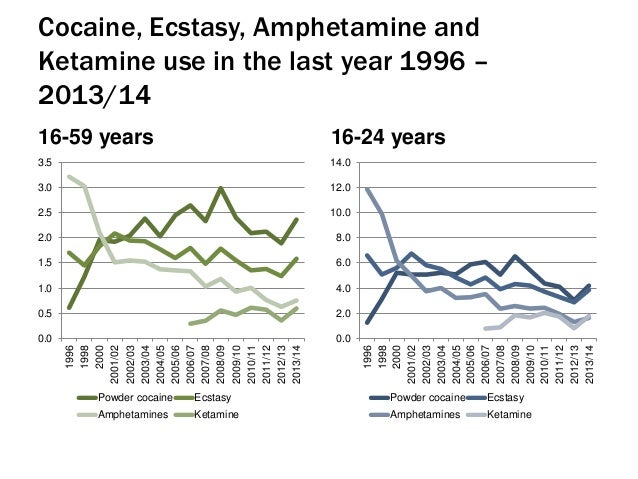 Cocaine, Ecstasy, Amphetamine and Ketamine use in the last year 1996 – 2013/14

16-59 years

3.5
3.0
2.5
2.0
1.5
1.0
0.5
0.0

1996
1998
2000
2001/02
2002/03
2003/04
2004/05
2005/06
2006/07
2007/08
2008/09
2009/10
2010/11
2011/12
2012/13
2013/14

Powder cocaine
Ecstasy
Amphetamines
Ketamine

16-24 years

14.0
12.0
10.0
8.0
6.0
4.0
2.0
0.0

1996
1998
2000
2001/02
2002/03
2003/04
2004/05
2005/06
2006/07
2007/08
2008/09
2009/10
2010/11
2011/12
2012/13
2013/14

Powder cocaine
Ecstasy
Amphetamines
Ketamine